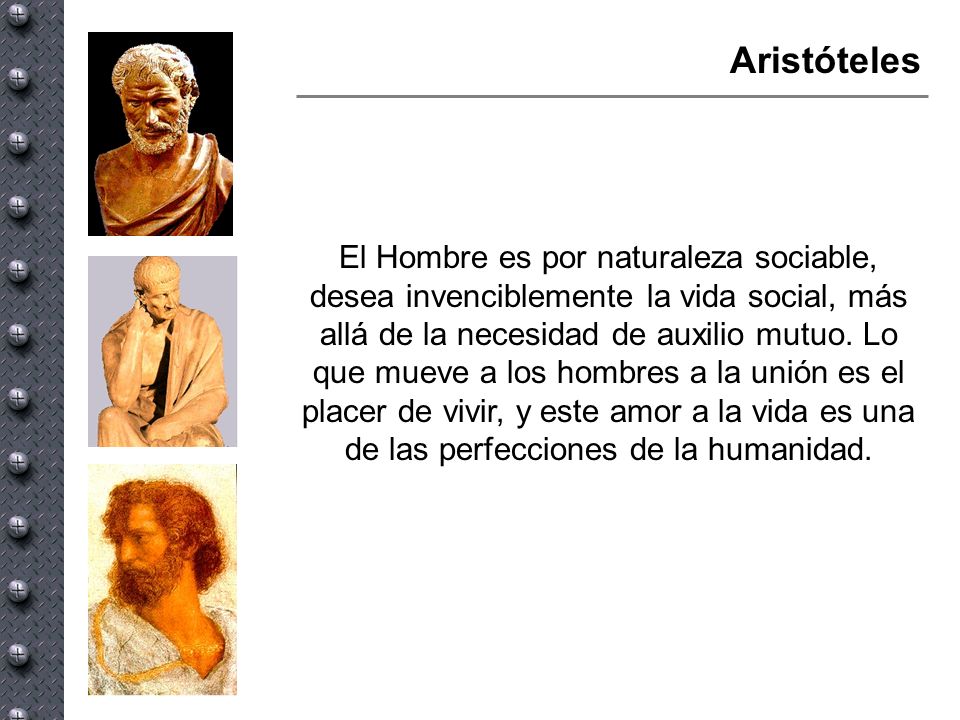 Aristóteles

El Hombre es por naturaleza sociable, desea invenciblemente la vida social, más allá de la necesidad de auxilio mutuo. Lo que mueve a los hombres a la unión es el placer de vivir, y este amor a la vida es una de las perfecciones de la humanidad.